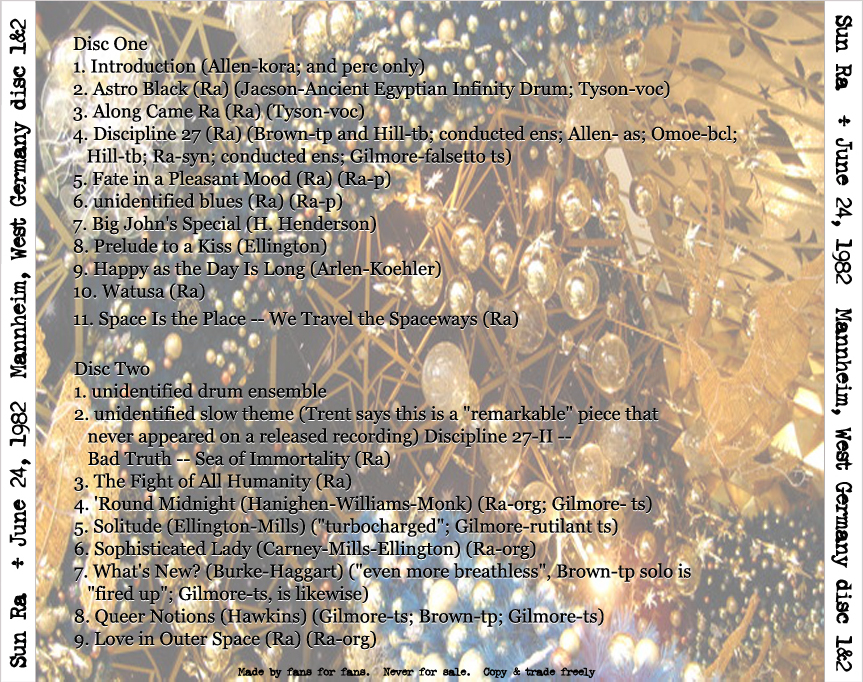 Sun Ra + June 24, 1982 Mannheim, West Germany disc 1&2

Disc One
1. Introduction (Allen-kora; and perc only)
2. Astro Black (Ra) (Jacson-Ancient Egyptian Infinity Drum; Tyson-voc)
3. Along Came Ra (Ra) (Tyson-voc)
4. Discipline 27 (Ra) (Brown-tp and Hill-tb; conducted ens; Allen- as; Omoe-bcl; Hill-tb; Ra-syn; conducted ens; Gilmore-falsetto ts)
5. Fate in a Pleasant Mood (Ra) (Ra-p)
6. unidentified blues (Ra) (Ra-p)
7. Big John's Special (H. Henderson)
8. Prelude to a Kiss (Ellington)
9. Happy as the Day Is Long (Arlen-Koehler)
10. Watusa (Ra)
11. Space Is the Place -- We Travel the Spaceways (Ra)

Disc Two
1. unidentified drum ensemble
2. unidentified slow theme (Trent says this is a "remarkable" piece that never appeared on a released recording) Discipline 27-II -- Bad Truth -- Sea of Immortality (Ra)
3. The Fight of All Humanity (Ra)
4. 'Round Midnight (Hanighen-Williams-Monk) (Ra-org; Gilmore- ts)
5. Solitude (Ellington-Mills) ("turbocharged"; Gilmore-rutilant ts)
6. Sophisticated Lady (Carney-Mills-Ellington) (Ra-org)
7. What's New? (Burke-Haggart) ("even more breathless", Brown-tp solo is "fired up"; Gilmore-ts, is likewise)
8. Queer Notions (Hawkins) (Gilmore-ts; Brown-tp; Gilmore-ts)
9. Love in Outer Space (Ra) (Ra-org)

Made by fans for fans. Never for sale. Copy & trade freely

Sun Ra + June 24, 1982 Mannheim, West Germany disc 1&2